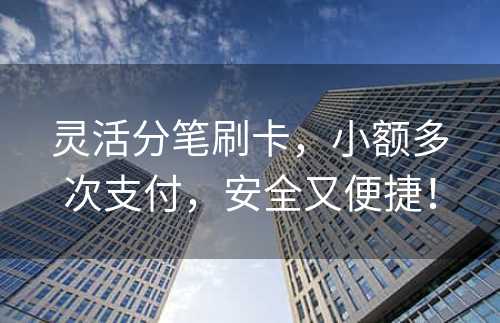 灵活分笔刷卡，小额多次支付，安全又便捷！